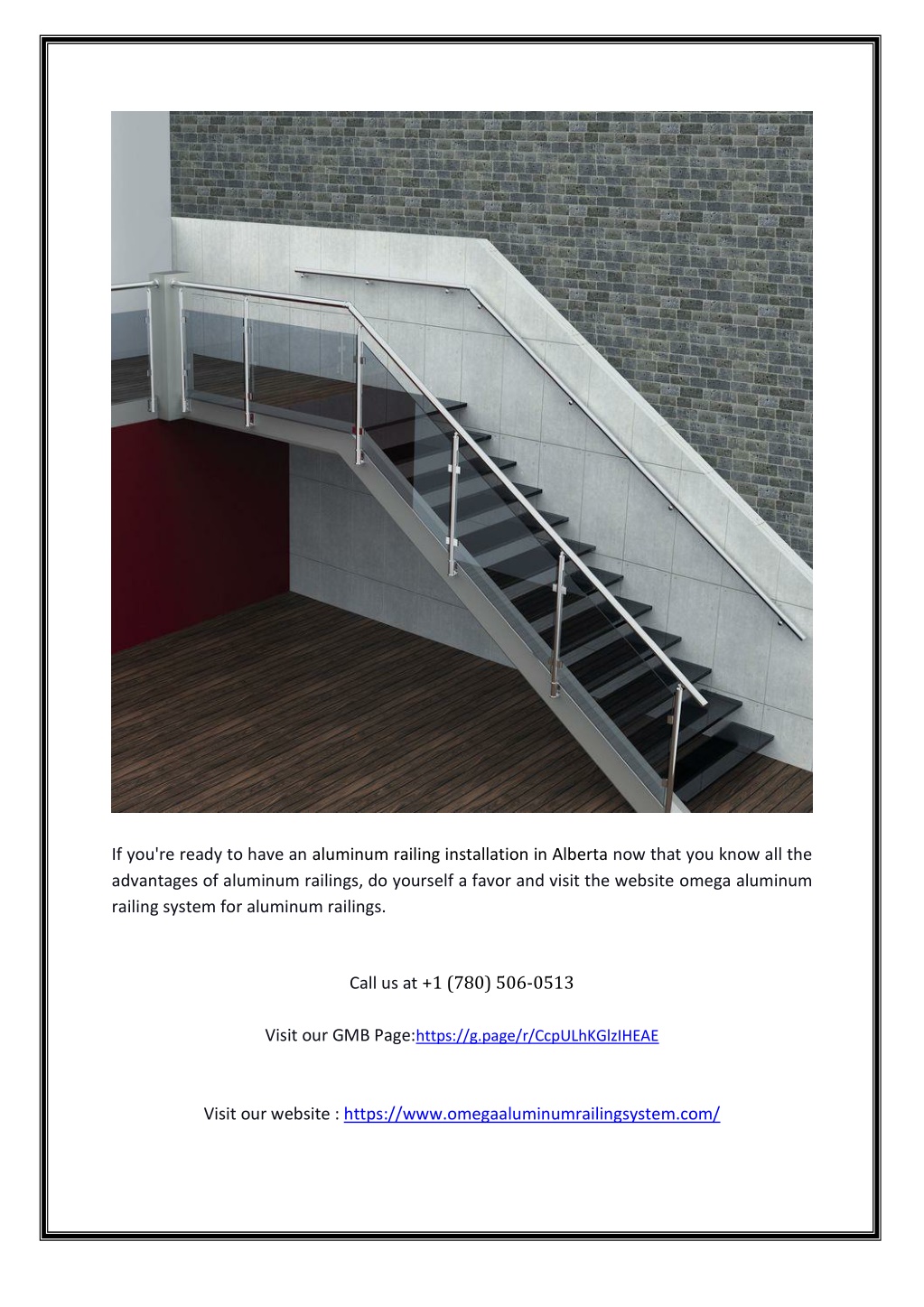 If you're ready to have an aluminum railing installation in Alberta now that you know all the advantages of aluminum railings, do yourself a favor and visit the website omega aluminum railing system for aluminum railings.

Call us at +1 (780) 506-0513

Visit our GMB Page:https://g.page/r/CcpULhKGlzIHEAE

Visit our website : https://www.omegaaluminumrailingsystem.com/